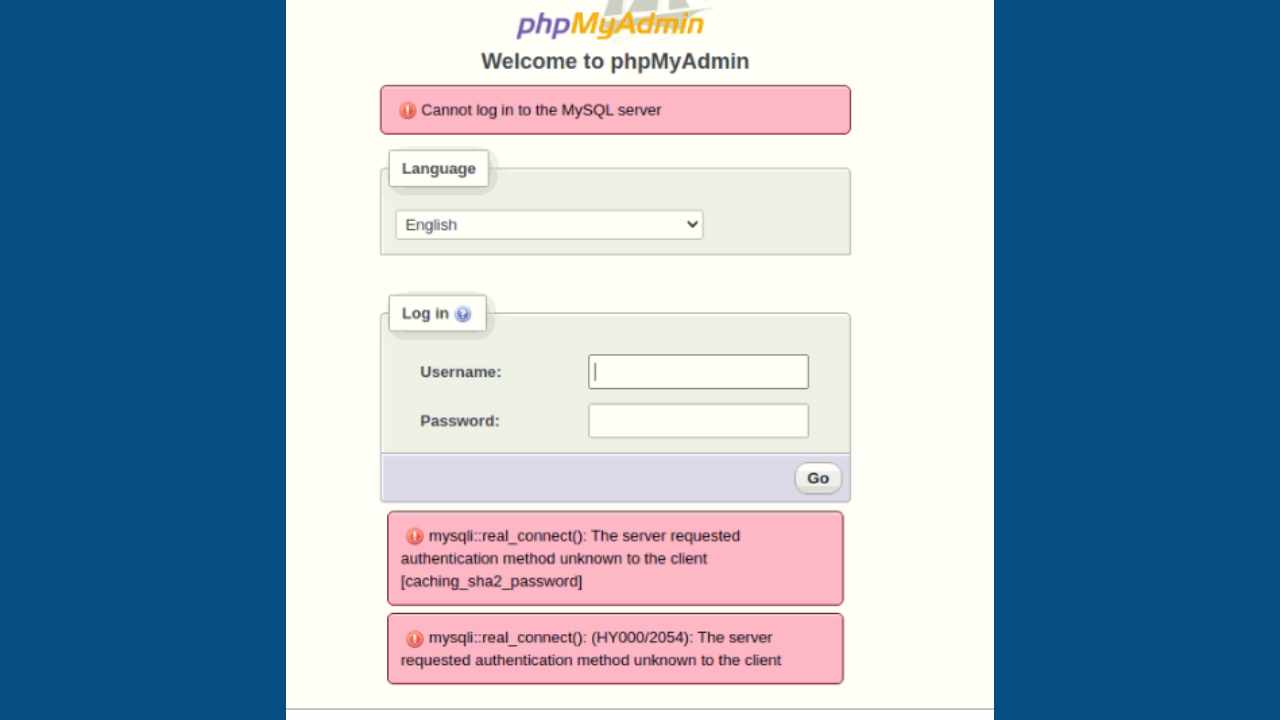 phpMyAdmin

Welcome to phpMyAdmin

Cannot log in to the MySQL server

Language

English

Log in

Username:

Password:

Go

mysqli::real_connect(): The server requested authentication method unknown to the client [caching_sha2_password]

mysqli::real_connect(): (HY000/2054): The server requested authentication method unknown to the client